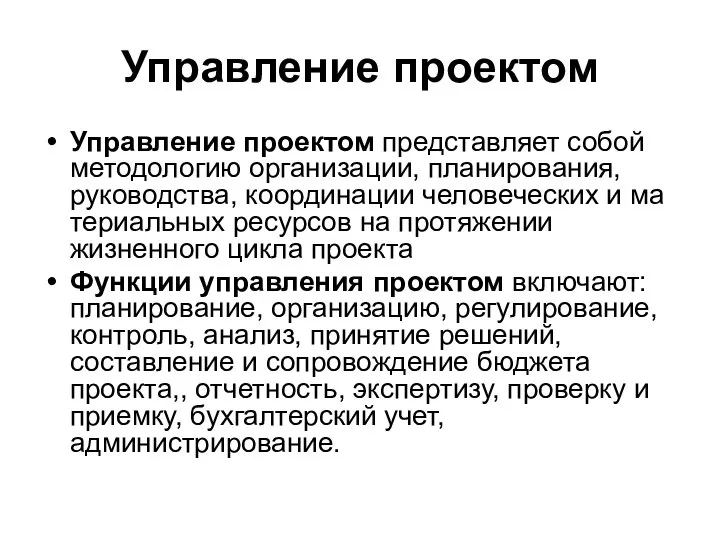 Управление проектом

• Управление проектом представляет собой методологию организации, планирования, руководства, координации человеческих и ма териальных ресурсов на протяжении жизненного цикла проекта

• Функции управления проектом включают: планирование, организацию, регулирование, контроль, анализ, принятие решений, составление и сопровождение бюджета проекта,, отчетность, экспертизу, проверку и приемку, бухгалтерский учет, администрирование.